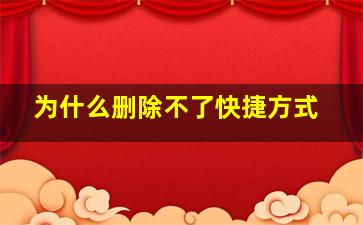 为什么删除不了快捷方式